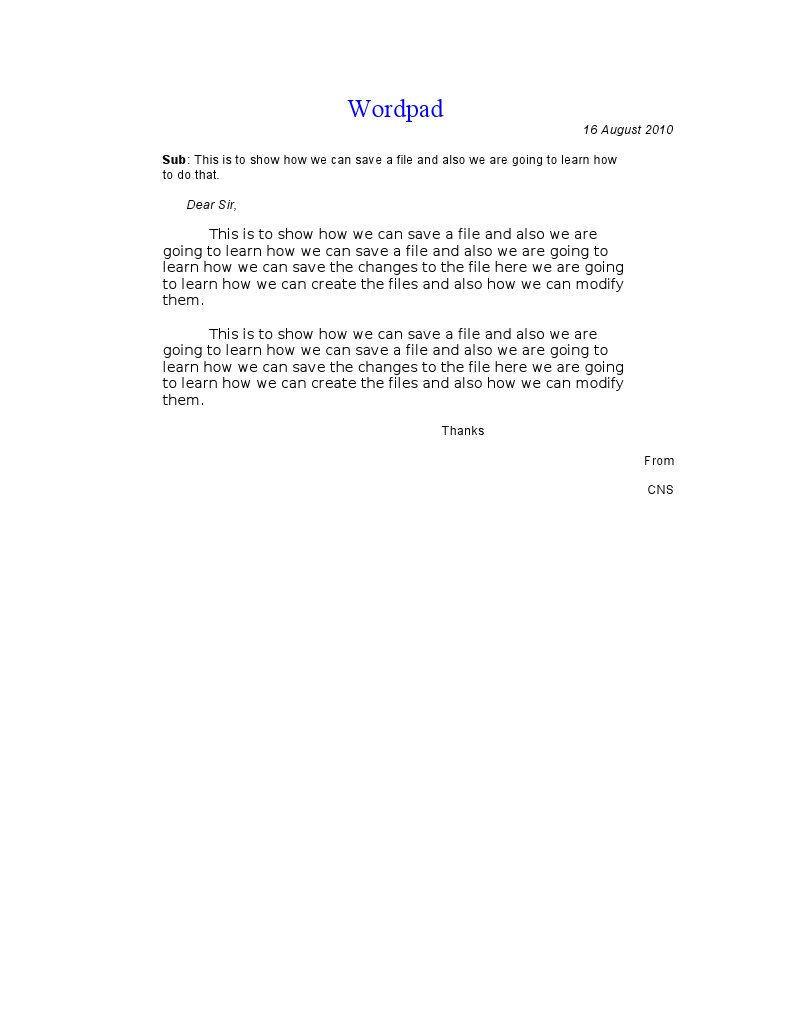 Wordpad

16 August 2010

Sub: This is to show how we can save a file and also we are going to learn how to do that.

Dear Sir,

This is to show how we can save a file and also we are going to learn how we can save a file and also we are going to learn how we can save the changes to the file here we are going to learn how we can create the files and also how we can modify them.

This is to show how we can save a file and also we are going to learn how we can save a file and also we are going to learn how we can save the changes to the file here we are going to learn how we can create the files and also how we can modify them.

Thanks

From

CNS